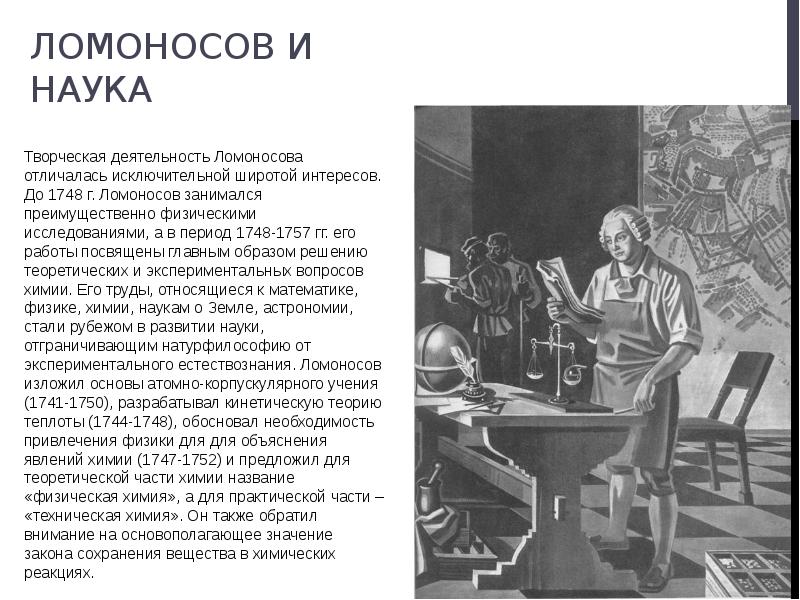 ЛОМОНОСОВ И НАУКА

Творческая деятельность Ломоносова отличалась исключительной широтой интересов. До 1748 г. Ломоносов занимался преимущественно физическими исследованиями, а в период 1748-1757 гг. его работы посвящены главным образом решению теоретических и экспериментальных вопросов химии. Его труды, относящиеся к математике, физике, химии, наукам о Земле, астрономии, стали рубежом в развитии науки, отграничивающим натурфилософию от экспериментального естествознания. Ломоносов изложил основы атомно-корпускулярного учения (1741-1750), разрабатывал кинетическую теорию теплоты (1744-1748), обосновал необходимость привлечения физики для для объяснения явлений химии (1747-1752) и предложил для теоретической части химии название «физическая химия», а для практической части – «техническая химия». Он также обратил внимание на основополагающее значение закона сохранения вещества в химических реакциях.